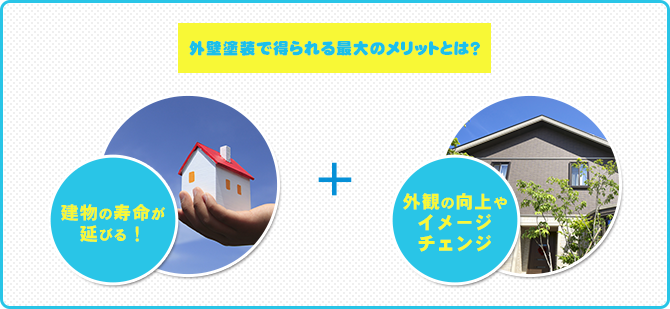 外壁塗装で得られる最大のメリットとは？

建物の寿命が延びる！

＋

外観の向上やイメージチェンジ